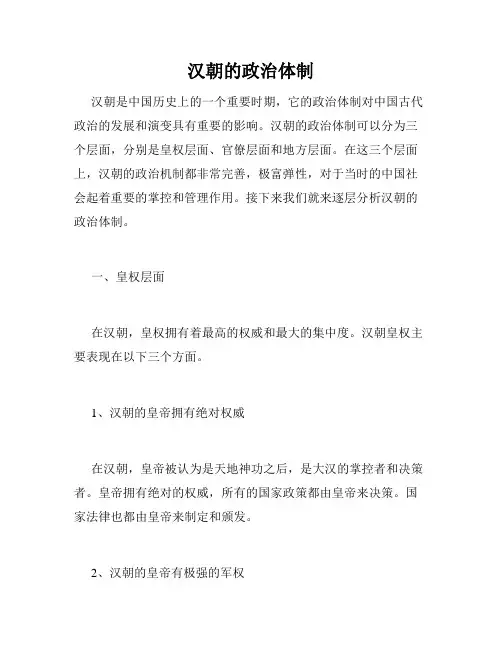 汉朝的政治体制

汉朝是中国历史上的一个重要时期，它的政治体制对中国古代政治的发展和演变具有重要的影响。汉朝的政治体制可以分为三个层面，分别是皇权层面、官僚层面和地方层面。在这三个层面上，汉朝的政治机制都非常完善，极富弹性，对于当时的中国社会起着重要的掌控和管理作用。接下来我们就来逐层分析汉朝的政治体制。

一、皇权层面

在汉朝，皇权拥有着最高的权威和最大的集中度。汉朝皇权主要表现在以下三个方面。

1、汉朝的皇帝拥有绝对权威

在汉朝，皇帝被认为是天地神功之后，是大汉的掌控者和决策者。皇帝拥有绝对的权威，所有的国家政策都由皇帝来决策。国家法律也都由皇帝来制定和颁发。

2、汉朝的皇帝有极强的军权